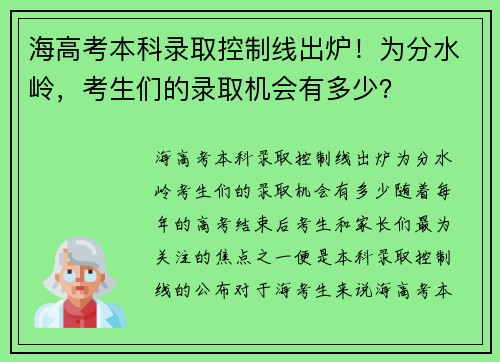 海高考本科录取控制线出炉！为分水岭，考生们的录取机会有多少？

海高考本科录取控制线出炉为分水岭考生们的录取机会有多少随着每年的高考结束后考生和家长们最为关注的焦点之一便是本科录取控制线的公布对于海考生来说海高考本